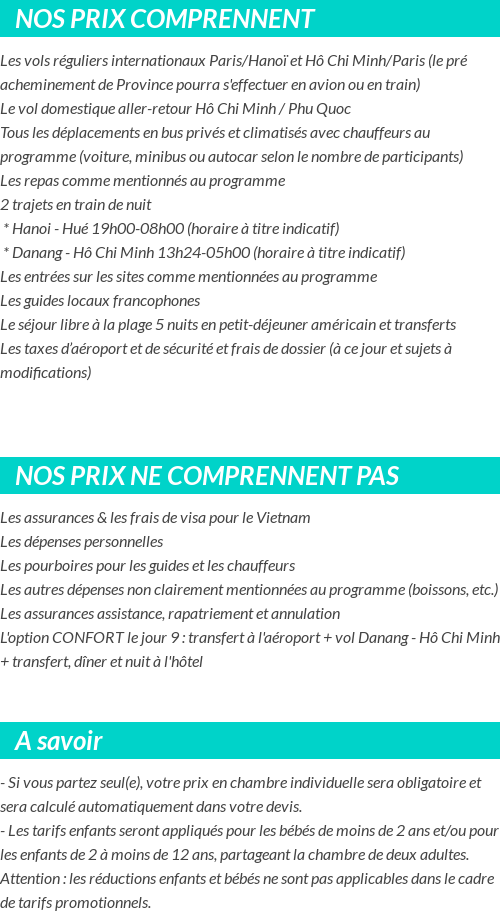 NOS PRIX COMPRENNENT

Les vols réguliers internationaux Paris/Hanoï et Hô Chi Minh/Paris (le pré acheminement de Province pourra s'effectuer en avion ou en train)
Le vol domestique aller-retour Hô Chi Minh / Phu Quoc
Tous les déplacements en bus privés et climatisés avec chauffeurs au programme (voiture, minibus ou autocar selon le nombre de participants)
Les repas comme mentionnés au programme
2 trajets en train de nuit
* Hanoi - Hué 19h00-08h00 (horaire à titre indicatif)
* Danang - Hô Chi Minh 13h24-05h00 (horaire à titre indicatif)
Les entrées sur les sites comme mentionnées au programme
Les guides locaux francophones
Le séjour libre à la plage 5 nuits en petit-déjeuner américain et transferts
Les taxes d'aéroport et de sécurité et frais de dossier (à ce jour et sujets à modifications)

NOS PRIX NE COMPRENNENT PAS

Les assurances & les frais de visa pour le Vietnam
Les dépenses personnelles
Les pourboires pour les guides et les chauffeurs
Les autres dépenses non clairement mentionnées au programme (boissons, etc.)
Les assurances assistance, rapatriement et annulation
L'option CONFORT le jour 9 : transfert à l'aéroport + vol Danang - Hô Chi Minh + transfert, dîner et nuit à l'hôtel

A savoir

- Si vous partez seul(e), votre prix en chambre individuelle sera obligatoire et sera calculé automatiquement dans votre devis.
- Les tarifs enfants seront appliqués pour les bébés de moins de 2 ans et/ou pour les enfants de 2 à moins de 12 ans, partageant la chambre de deux adultes. Attention : les réductions enfants et bébés ne sont pas applicables dans le cadre de tarifs promotionnels.